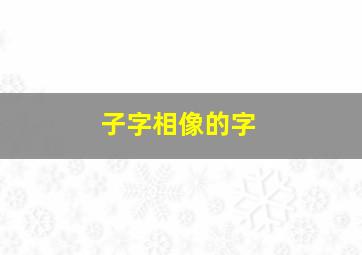 子字相像的字